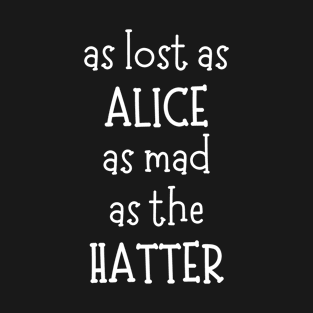 as lost as
ALICE
as mad
as the
HATTER